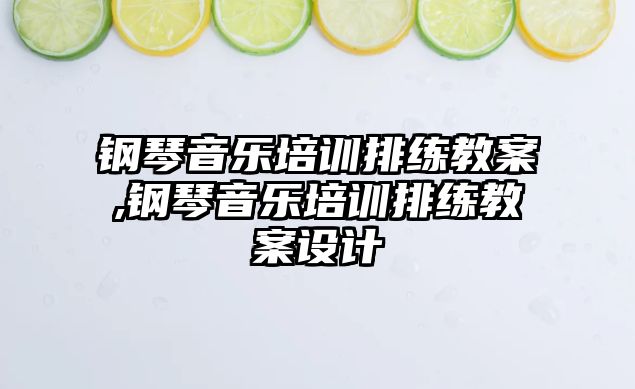 钢琴音乐培训排练教案,钢琴音乐培训排练教案设计